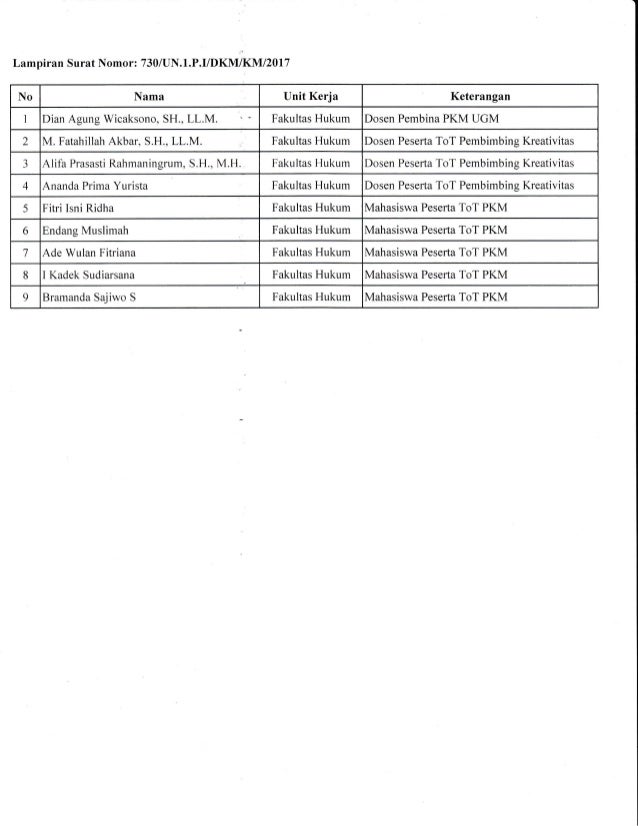 Lampiran Surat Nomor: 730/UN.1.P.I/DKM/KM/2017

| No | Nama | Unit Kerja | Keterangan |
|---|---|---|---|
| 1 | Dian Agung Wicaksono, SH., LL.M. | Fakultas Hukum | Dosen Pembina PKM UGM |
| 2 | M. Fatahillah Akbar, S.H., LL.M. | Fakultas Hukum | Dosen Peserta ToT Pembimbing Kreativitas |
| 3 | Alifa Prasasti Rahmaningrum, S.H., M.H. | Fakultas Hukum | Dosen Peserta ToT Pembimbing Kreativitas |
| 4 | Ananda Prima Yurista | Fakultas Hukum | Dosen Peserta ToT Pembimbing Kreativitas |
| 5 | Fitri Isni Ridha | Fakultas Hukum | Mahasiswa Peserta ToT PKM |
| 6 | Endang Muslimah | Fakultas Hukum | Mahasiswa Peserta ToT PKM |
| 7 | Ade Wulan Fitriana | Fakultas Hukum | Mahasiswa Peserta ToT PKM |
| 8 | I Kadek Sudiarsana | Fakultas Hukum | Mahasiswa Peserta ToT PKM |
| 9 | Bramanda Sajiwo S | Fakultas Hukum | Mahasiswa Peserta ToT PKM |